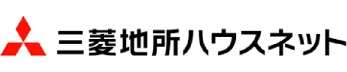 三菱地所ハウスネット